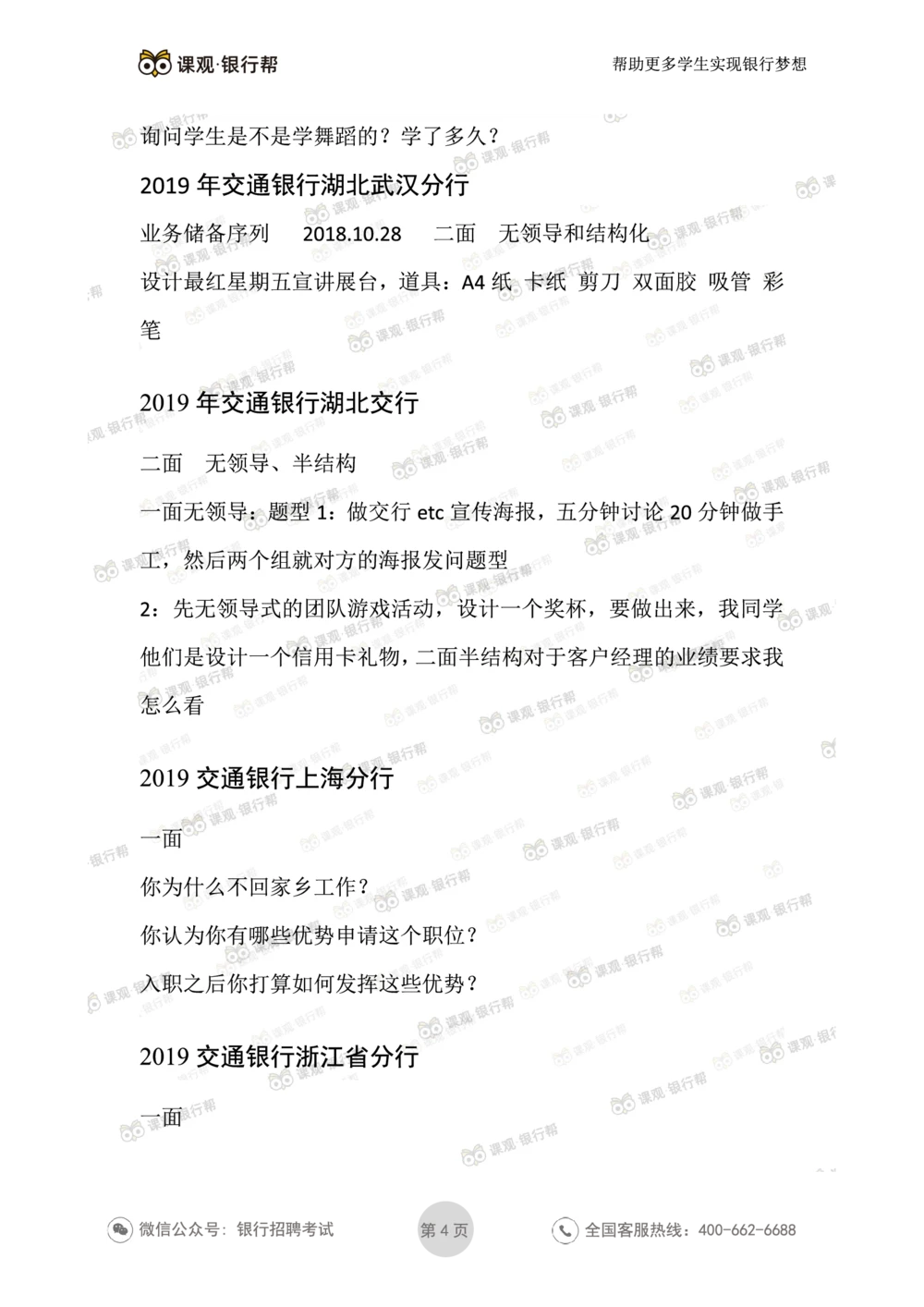 课观·银行帮

帮助更多学生实现银行梦想

询问学生是不是学舞蹈的？学了多久？

2019 年交通银行湖北武汉分行

业务储备序列　2018.10.28　二面　无领导和结构化

设计最红星期五宣讲展台，道具：A4 纸 卡纸 剪刀 双面胶 吸管 彩笔

2019 年交通银行湖北交行

二面　无领导、半结构

一面无领导：题型 1：做交行 etc 宣传海报，五分钟讨论 20 分钟做手工，然后两个组就对方的海报发问题型

2：先无领导式的团队游戏活动，设计一个奖杯，要做出来，我同学他们是设计一个信用卡礼物，二面半结构对于客户经理的业绩要求我怎么看

2019 交通银行上海分行

一面

你为什么不回家乡工作？

你认为你有哪些优势申请这个职位？

入职之后你打算如何发挥这些优势？

2019 交通银行浙江省分行

一面

微信公众号：银行招聘考试

第 4 页

全国客服热线：400-662-6688